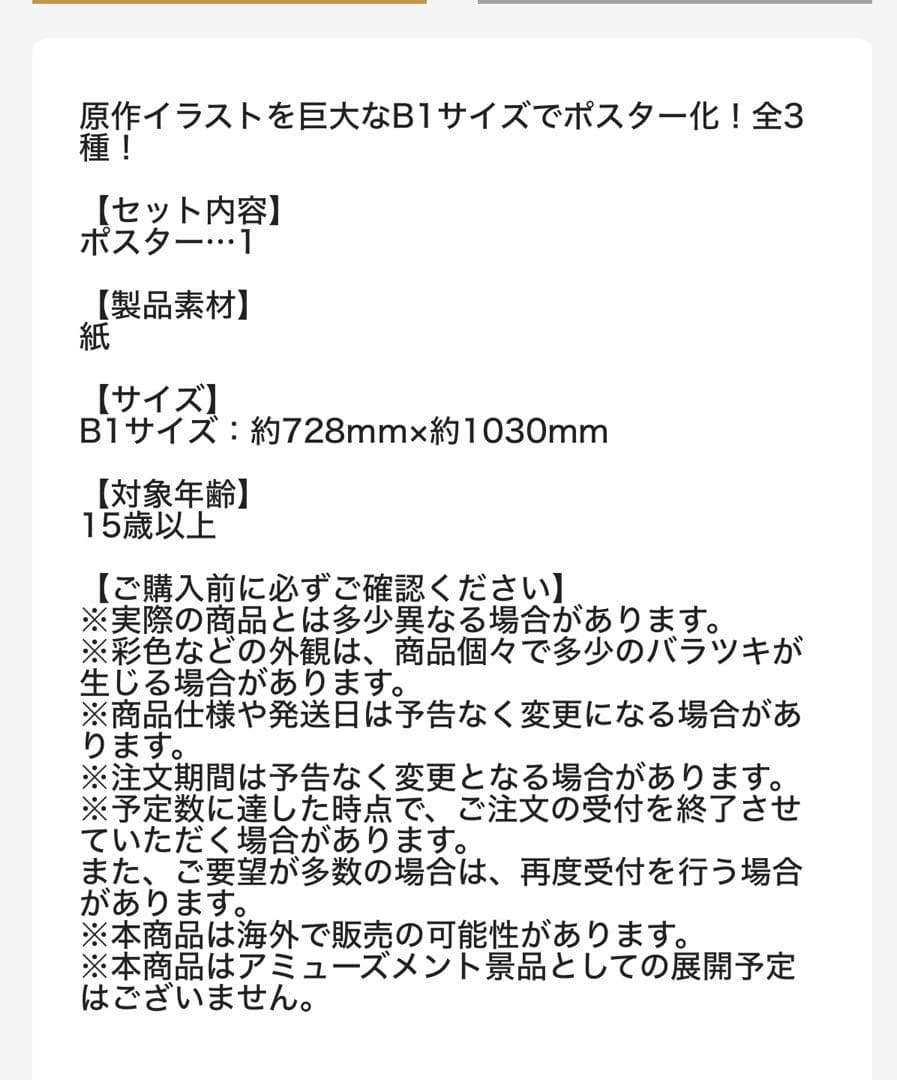 原作イラストを巨大なB1サイズでポスター化！全3種！

【セット内容】
ポスター…1

【製品素材】
紙

【サイズ】
B1サイズ：約728mm×約1030mm

【対象年齢】
15歳以上

【ご購入前に必ずご確認ください】
※実際の商品とは多少異なる場合があります。
※彩色などの外観は、商品個々で多少のバラツキが生じる場合があります。
※商品仕様や発送日は予告なく変更になる場合があります。
※注文期間は予告なく変更となる場合があります。
※予定数に達した時点で、ご注文の受付を終了させていただく場合があります。
また、ご要望が多数の場合は、再度受付を行う場合があります。
※本商品は海外で販売の可能性があります。
※本商品はアミューズメント景品としての展開予定はございません。